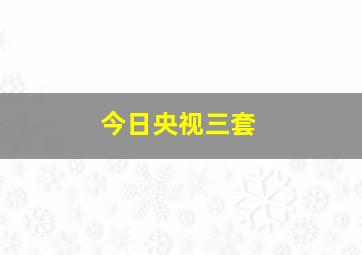 今日央视三套